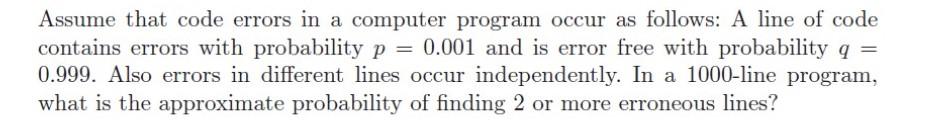 Assume that code errors in a computer program occur as follows: A line of code contains errors with probability $p = 0.001$ and is error free with probability $q = 0.999$. Also errors in different lines occur independently. In a 1000-line program, what is the approximate probability of finding 2 or more erroneous lines?